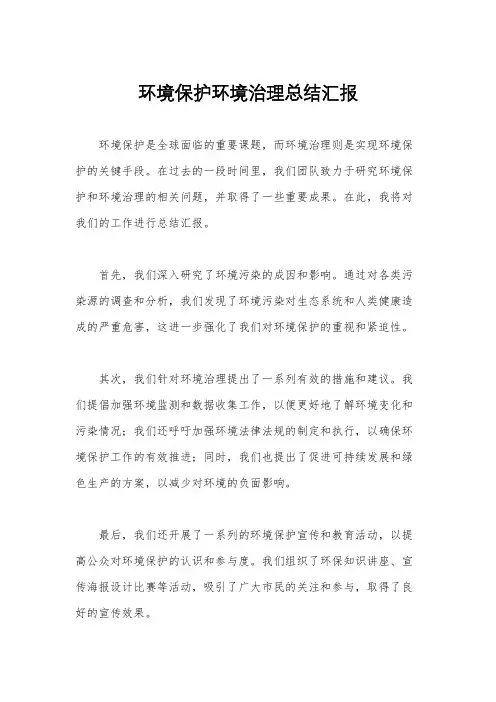 环境保护环境治理总结汇报

环境保护是全球面临的重要课题，而环境治理则是实现环境保护的关键手段。在过去的一段时间里，我们团队致力于研究环境保护和环境治理的相关问题，并取得了一些重要成果。在此，我将对我们的工作进行总结汇报。

首先，我们深入研究了环境污染的成因和影响。通过对各类污染源的调查和分析，我们发现了环境污染对生态系统和人类健康造成的严重危害，这进一步强化了我们对环境保护的重视和紧迫性。

其次，我们针对环境治理提出了一系列有效的措施和建议。我们提倡加强环境监测和数据收集工作，以便更好地了解环境变化和污染情况；我们还呼吁加强环境法律法规的制定和执行，以确保环境保护工作的有效推进；同时，我们也提出了促进可持续发展和绿色生产的方案，以减少对环境的负面影响。

最后，我们还开展了一系列的环境保护宣传和教育活动，以提高公众对环境保护的认识和参与度。我们组织了环保知识讲座、宣传海报设计比赛等活动，吸引了广大市民的关注和参与，取得了良好的宣传效果。